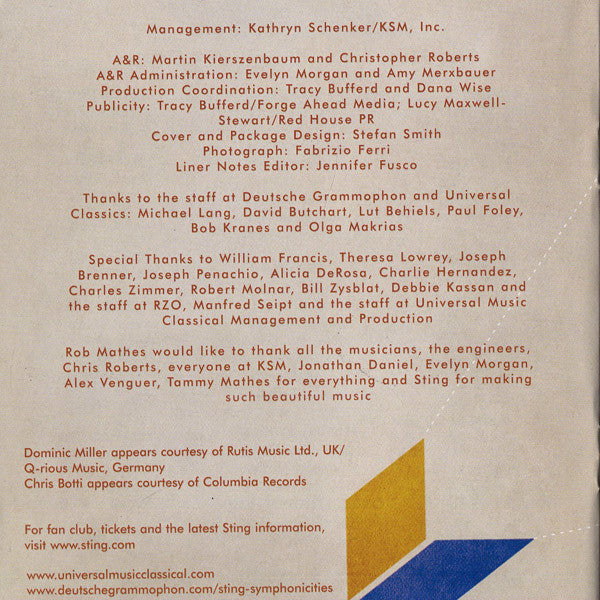 Management: Kathryn Schenker/KSM, Inc.

A&R: Martin Kierszenbaum and Christopher Roberts
A&R Administration: Evelyn Morgan and Amy Merxbauer
Production Coordination: Tracy Bufferd and Dana Wise
Publicity: Tracy Bufferd/Forge Ahead Media; Lucy Maxwell-Stewart/Red House PR
Cover and Package Design: Stefan Smith
Photograph: Fabrizio Ferri
Liner Notes Editor: Jennifer Fusco

Thanks to the staff at Deutsche Grammophon and Universal Classics: Michael Lang, David Butchart, Lut Behiels, Paul Foley, Bob Kranes and Olga Makrias

Special Thanks to William Francis, Theresa Lowrey, Joseph Brenner, Joseph Penachio, Alicia DeRosa, Charlie Hernandez, Charles Zimmer, Robert Molnar, Bill Zysblat, Debbie Kassan and the staff at RZO, Manfred Seipt and the staff at Universal Music Classical Management and Production

Rob Mathes would like to thank all the musicians, the engineers, Chris Roberts, everyone at KSM, Jonathan Daniel, Evelyn Morgan, Alex Venguer, Tammy Mathes for everything and Sting for making such beautiful music

Dominic Miller appears courtesy of Rutis Music Ltd., UK/
Q-rious Music, Germany
Chris Botti appears courtesy of Columbia Records

For fan club, tickets and the latest Sting information, visit www.sting.com

www.universalmusicclassical.com
www.deutschegrammophon.com/sting-symphonicities